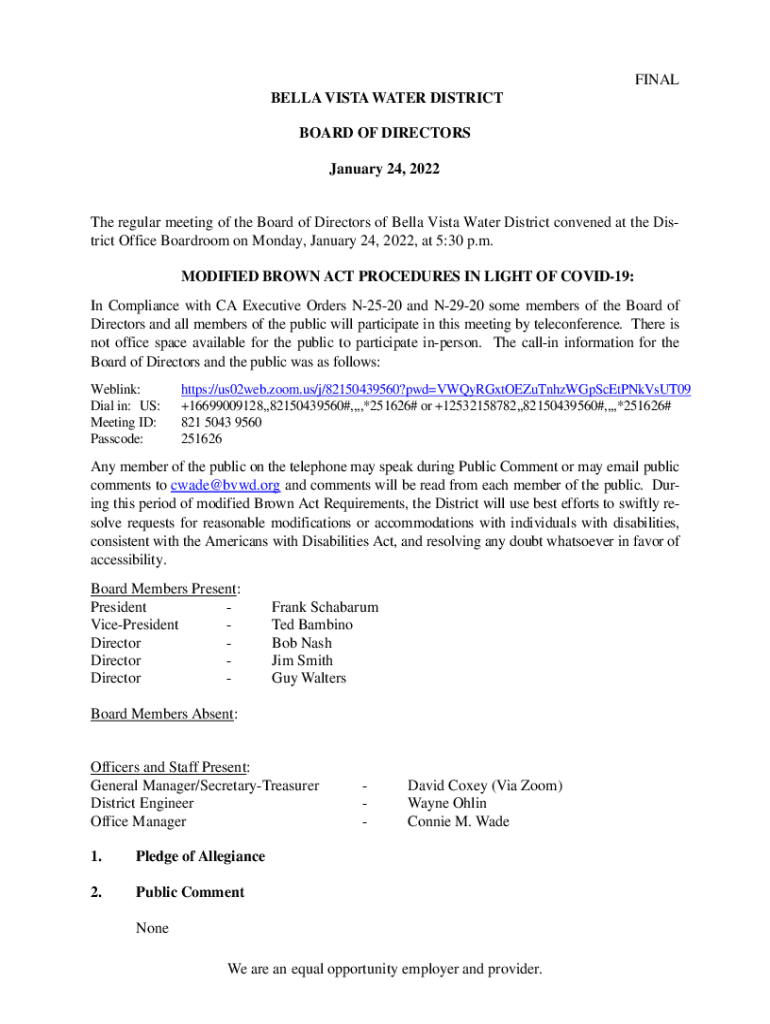 FINAL

BELLA VISTA WATER DISTRICT

BOARD OF DIRECTORS

January 24, 2022

The regular meeting of the Board of Directors of Bella Vista Water District convened at the District Office Boardroom on Monday, January 24, 2022, at 5:30 p.m.

MODIFIED BROWN ACT PROCEDURES IN LIGHT OF COVID-19:

In Compliance with CA Executive Orders N-25-20 and N-29-20 some members of the Board of Directors and all members of the public will participate in this meeting by teleconference. There is not office space available for the public to participate in-person. The call-in information for the Board of Directors and the public was as follows:

Weblink: https://us02web.zoom.us/j/82150439560?pwd=VWQyRGxtOEZuTnhzWGpScEtPNkVsUT09
Dial in: US: +16699009128,,82150439560#,,,,*251626# or +12532158782,,82150439560#,,,,*251626#
Meeting ID: 821 5043 9560
Passcode: 251626

Any member of the public on the telephone may speak during Public Comment or may email public comments to cwade@bvwd.org and comments will be read from each member of the public. During this period of modified Brown Act Requirements, the District will use best efforts to swiftly resolve requests for reasonable modifications or accommodations with individuals with disabilities, consistent with the Americans with Disabilities Act, and resolving any doubt whatsoever in favor of accessibility.

Board Members Present:
President - Frank Schabarum
Vice-President - Ted Bambino
Director - Bob Nash
Director - Jim Smith
Director - Guy Walters

Board Members Absent:

Officers and Staff Present:
General Manager/Secretary-Treasurer - David Coxey (Via Zoom)
District Engineer - Wayne Ohlin
Office Manager - Connie M. Wade

1. Pledge of Allegiance

2. Public Comment

None

We are an equal opportunity employer and provider.